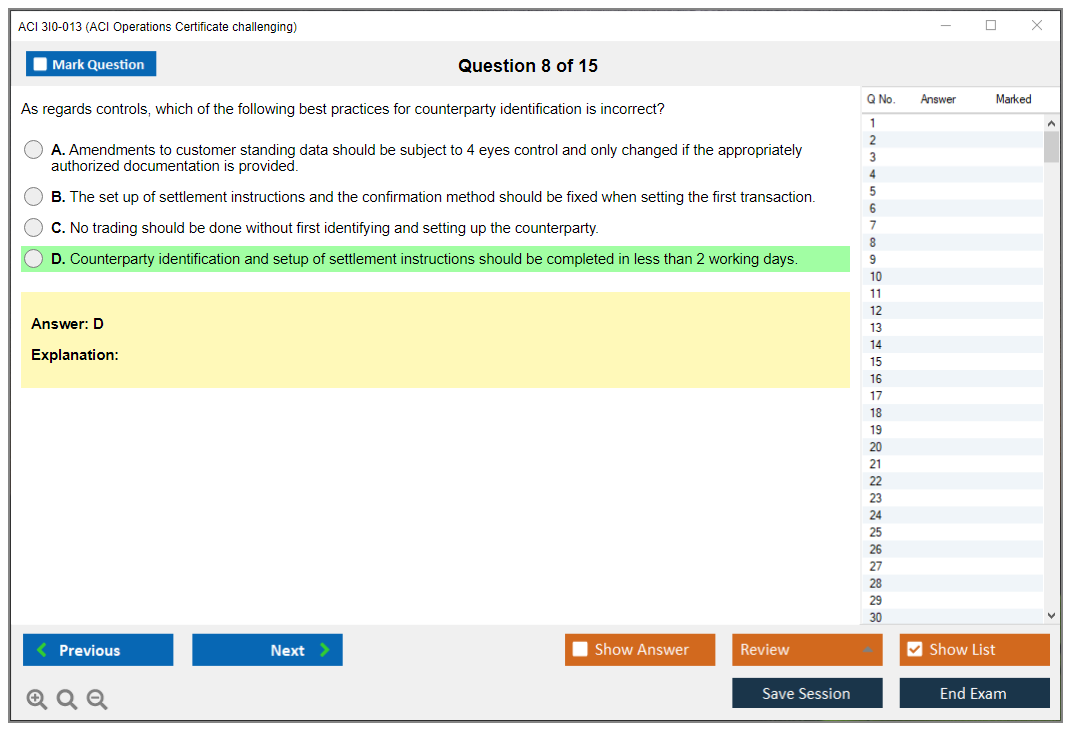 ACI 3I0-013 (ACI Operations Certificate challenging)

Mark Question

Question 8 of 15

As regards controls, which of the following best practices for counterparty identification is incorrect?

A. Amendments to customer standing data should be subject to 4 eyes control and only changed if the appropriately authorized documentation is provided.

B. The set up of settlement instructions and the confirmation method should be fixed when setting the first transaction.

C. No trading should be done without first identifying and setting up the counterparty.

D. Counterparty identification and setup of settlement instructions should be completed in less than 2 working days.

Answer: D

Explanation:

| Q No. | Answer | Marked |
|---|---|---|
| 1 | | |
| 2 | | |
| 3 | | |
| 4 | | |
| 5 | | |
| 6 | | |
| 7 | | |
| 8 | | |
| 9 | | |
| 10 | | |
| 11 | | |
| 12 | | |
| 13 | | |
| 14 | | |
| 15 | | |
| 16 | | |
| 17 | | |
| 18 | | |
| 19 | | |
| 20 | | |
| 21 | | |
| 22 | | |
| 23 | | |
| 24 | | |
| 25 | | |
| 26 | | |
| 27 | | |
| 28 | | |
| 29 | | |
| 30 | | |

Previous

Next

Show Answer

Review

Show List

Save Session

End Exam